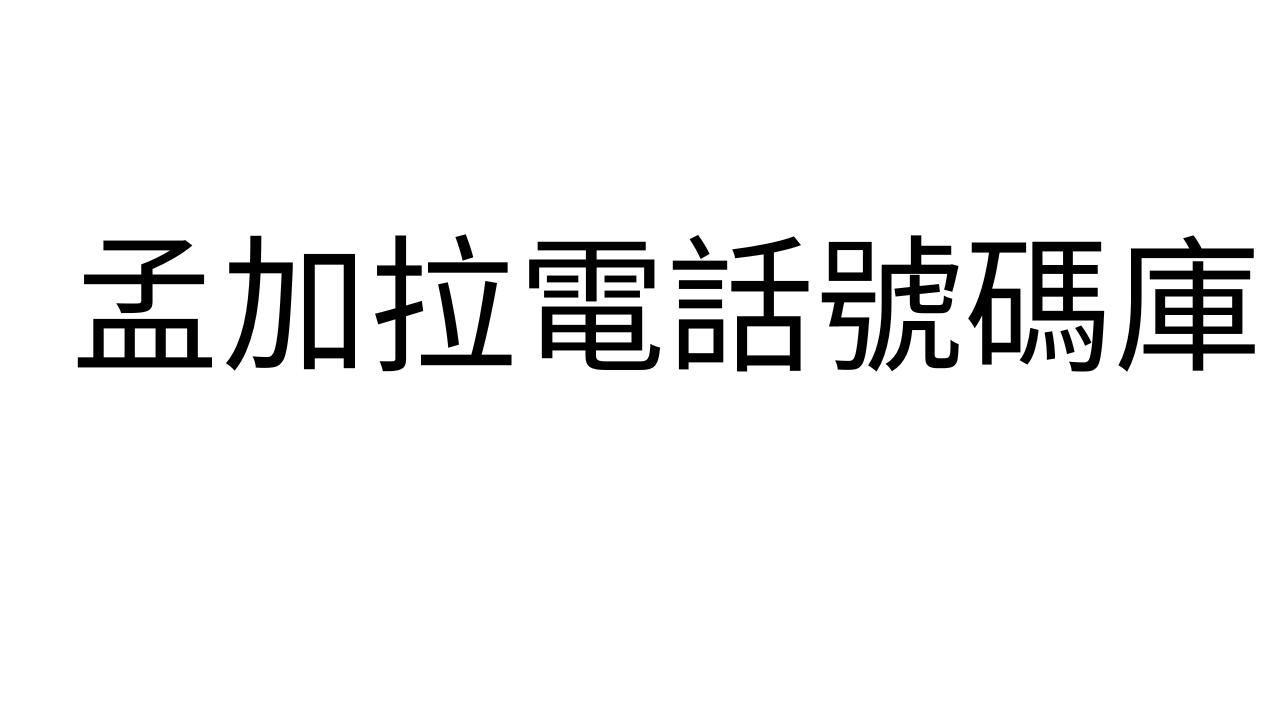 孟加拉電話號碼庫